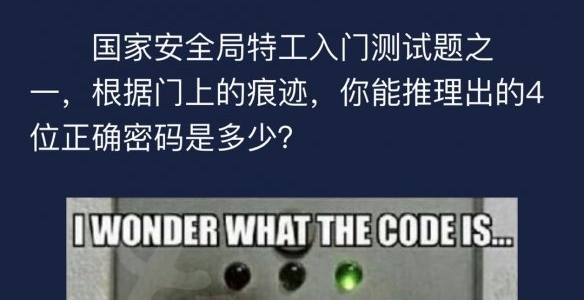 国家安全局特工入门测试题之一，根据门上的痕迹，你能推理出的4位正确密码是多少?

I WONDER WHAT THE CODE IS...